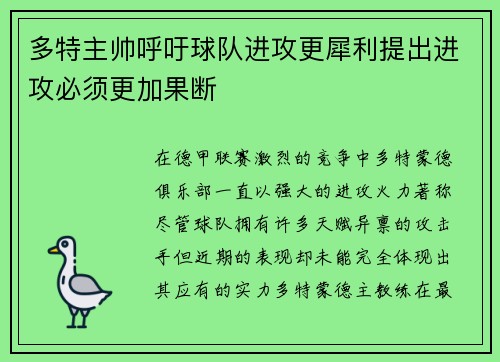 多特主帅呼吁球队进攻更犀利提出进攻必须更加果断

在德甲联赛激烈的竞争中多特蒙德俱乐部一直以强大的进攻火力著称尽管球队拥有许多天赋异禀的攻击手但近期的表现却未能完全体现出其应有的实力多特蒙德主教练在最